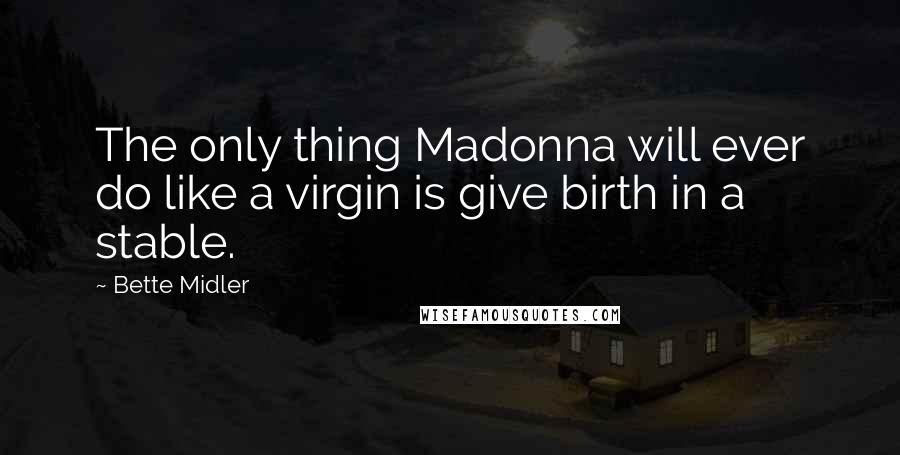 The only thing Madonna will ever do like a virgin is give birth in a stable.

~ Bette Midler

WISEFAMOUSQUOTES.COM